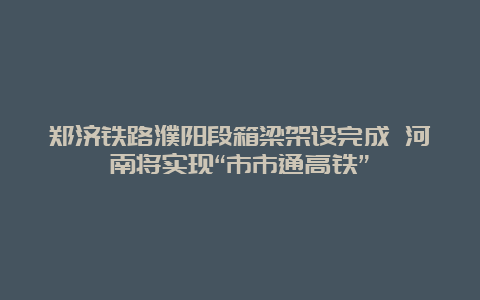 郑济铁路濮阳段箱梁架设完成 河南将实现“市市通高铁”